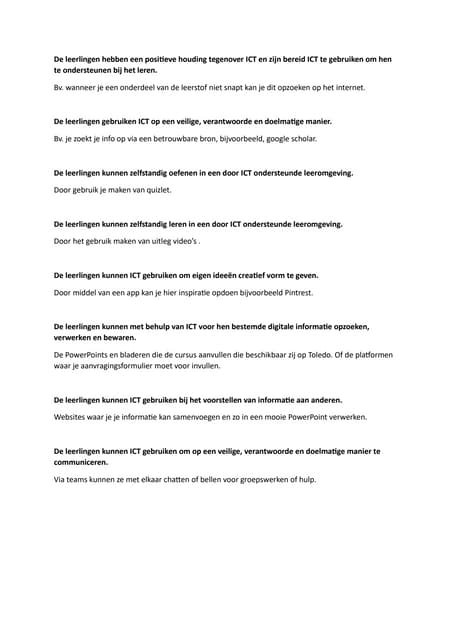 De leerlingen hebben een positieve houding tegenover ICT en zijn bereid ICT te gebruiken om hen te ondersteunen bij het leren.

Bv. wanneer je een onderdeel van de leerstof niet snapt kan je dit opzoeken op het internet.

De leerlingen gebruiken ICT op een veilige, verantwoorde en doelmatige manier.

Bv. je zoekt je info op via een betrouwbare bron, bijvoorbeeld, google scholar.

De leerlingen kunnen zelfstandig oefenen in een door ICT ondersteunde leeromgeving.

Door gebruik je maken van quizlet.

De leerlingen kunnen zelfstandig leren in een door ICT ondersteunde leeromgeving.

Door het gebruik maken van uitleg video's .

De leerlingen kunnen ICT gebruiken om eigen ideeën creatief vorm te geven.

Door middel van een app kan je hier inspiratie opdoen bijvoorbeeld Pintrest.

De leerlingen kunnen met behulp van ICT voor hen bestemde digitale informatie opzoeken, verwerken en bewaren.

De PowerPoints en bladeren die de cursus aanvullen die beschikbaar zij op Toledo. Of de platformen waar je aanvragingsformulier moet voor invullen.

De leerlingen kunnen ICT gebruiken bij het voorstellen van informatie aan anderen.

Websites waar je je informatie kan samenvoegen en zo in een mooie PowerPoint verwerken.

De leerlingen kunnen ICT gebruiken om op een veilige, verantwoorde en doelmatige manier te communiceren.

Via teams kunnen ze met elkaar chatten of bellen voor groepswerken of hulp.